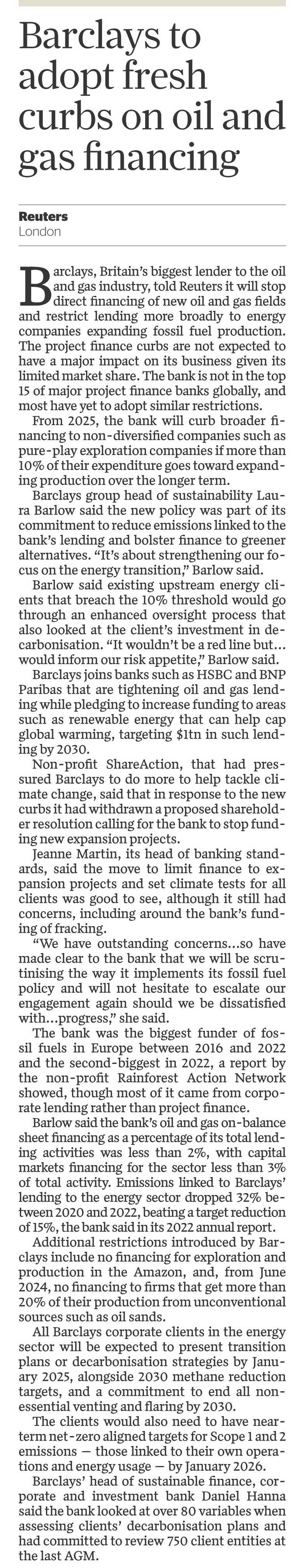 Barclays to adopt fresh curbs on oil and gas financing

Reuters
London

Barclays, Britain's biggest lender to the oil and gas industry, told Reuters it will stop direct financing of new oil and gas fields and restrict lending more broadly to energy companies expanding fossil fuel production. The project finance curbs are not expected to have a major impact on its business given its limited market share. The bank is not in the top 15 of major project finance banks globally, and most have yet to adopt similar restrictions.

From 2025, the bank will curb broader financing to non-diversified companies such as pure-play exploration companies if more than 10% of their expenditure goes toward expanding production over the longer term.

Barclays group head of sustainability Laura Barlow said the new policy was part of its commitment to reduce emissions linked to the bank's lending and bolster finance to greener alternatives. "It's about strengthening our focus on the energy transition," Barlow said.

Barlow said existing upstream energy clients that breach the 10% threshold would go through an enhanced oversight process that also looked at the client's investment in decarbonisation. "It wouldn't be a red line but… would inform our risk appetite," Barlow said.

Barclays joins banks such as HSBC and BNP Paribas that are tightening oil and gas lending while pledging to increase funding to areas such as renewable energy that can help cap global warming, targeting $1tn in such lending by 2030.

Non-profit ShareAction, that had pressured Barclays to do more to help tackle climate change, said that in response to the new curbs it had withdrawn a proposed shareholder resolution calling for the bank to stop funding new expansion projects.

Jeanne Martin, its head of banking standards, said the move to limit finance to expansion projects and set climate tests for all clients was good to see, although it still had concerns, including around the bank's funding of fracking.

"We have outstanding concerns…so have made clear to the bank that we will be scrutinising the way it implements its fossil fuel policy and will not hesitate to escalate our engagement again should we be dissatisfied with…progress," she said.

The bank was the biggest funder of fossil fuels in Europe between 2016 and 2022 and the second-biggest in 2022, a report by the non-profit Rainforest Action Network showed, though most of it came from corporate lending rather than project finance.

Barlow said the bank's oil and gas on-balance sheet financing as a percentage of its total lending activities was less than 2%, with capital markets financing for the sector less than 3% of total activity. Emissions linked to Barclays' lending to the energy sector dropped 32% between 2020 and 2022, beating a target reduction of 15%, the bank said in its 2022 annual report.

Additional restrictions introduced by Barclays include no financing for exploration and production in the Amazon, and, from June 2024, no financing to firms that get more than 20% of their production from unconventional sources such as oil sands.

All Barclays corporate clients in the energy sector will be expected to present transition plans or decarbonisation strategies by January 2025, alongside 2030 methane reduction targets, and a commitment to end all non-essential venting and flaring by 2030.

The clients would also need to have near-term net-zero aligned targets for Scope 1 and 2 emissions — those linked to their own operations and energy usage — by January 2026.

Barclays' head of sustainable finance, corporate and investment bank Daniel Hanna said the bank looked at over 80 variables when assessing clients' decarbonisation plans and had committed to review 750 client entities at the last AGM.